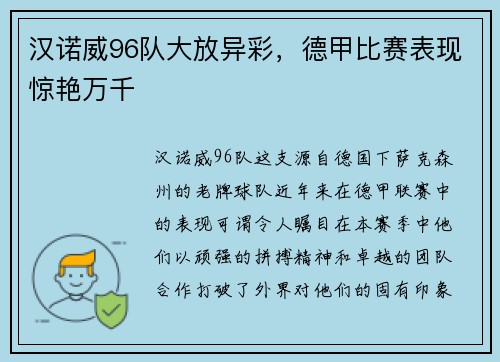 汉诺威96队大放异彩，德甲比赛表现惊艳万千

汉诺威96队这支源自德国下萨克森州的老牌球队近年来在德甲联赛中的表现可谓令人瞩目在本赛季中他们以顽强的拼搏精神和卓越的团队合作打破了外界对他们的固有印象